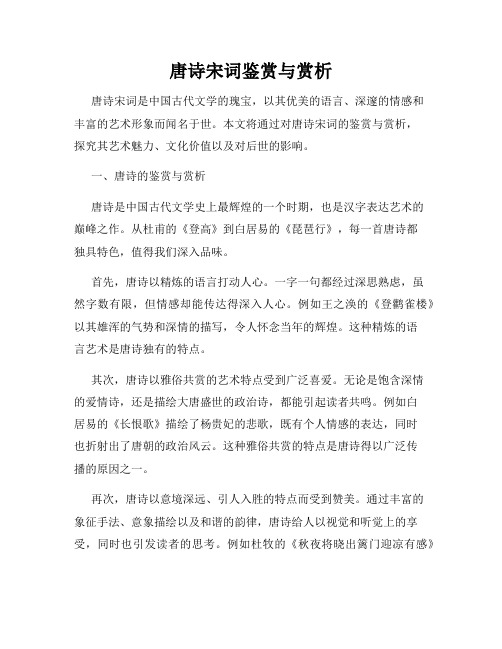 唐诗宋词鉴赏与赏析

唐诗宋词是中国古代文学的瑰宝，以其优美的语言、深邃的情感和丰富的艺术形象而闻名于世。本文将通过对唐诗宋词的鉴赏与赏析，探究其艺术魅力、文化价值以及对后世的影响。

一、唐诗的鉴赏与赏析

唐诗是中国古代文学史上最辉煌的一个时期，也是汉字表达艺术的巅峰之作。从杜甫的《登高》到白居易的《琵琶行》，每一首唐诗都独具特色，值得我们深入品味。

首先，唐诗以精炼的语言打动人心。一字一句都经过深思熟虑，虽然字数有限，但情感却能传达得深入人心。例如王之涣的《登鹳雀楼》以其雄浑的气势和深情的描写，令人怀念当年的辉煌。这种精炼的语言艺术是唐诗独有的特点。

其次，唐诗以雅俗共赏的艺术特点受到广泛喜爱。无论是饱含深情的爱情诗，还是描绘大唐盛世的政治诗，都能引起读者共鸣。例如白居易的《长恨歌》描绘了杨贵妃的悲歌，既有个人情感的表达，同时也折射出了唐朝的政治风云。这种雅俗共赏的特点是唐诗得以广泛传播的原因之一。

再次，唐诗以意境深远、引人入胜的特点而受到赞美。通过丰富的象征手法、意象描绘以及和谐的韵律，唐诗给人以视觉和听觉上的享受，同时也引发读者的思考。例如杜牧的《秋夜将晓出篱门迎凉有感》